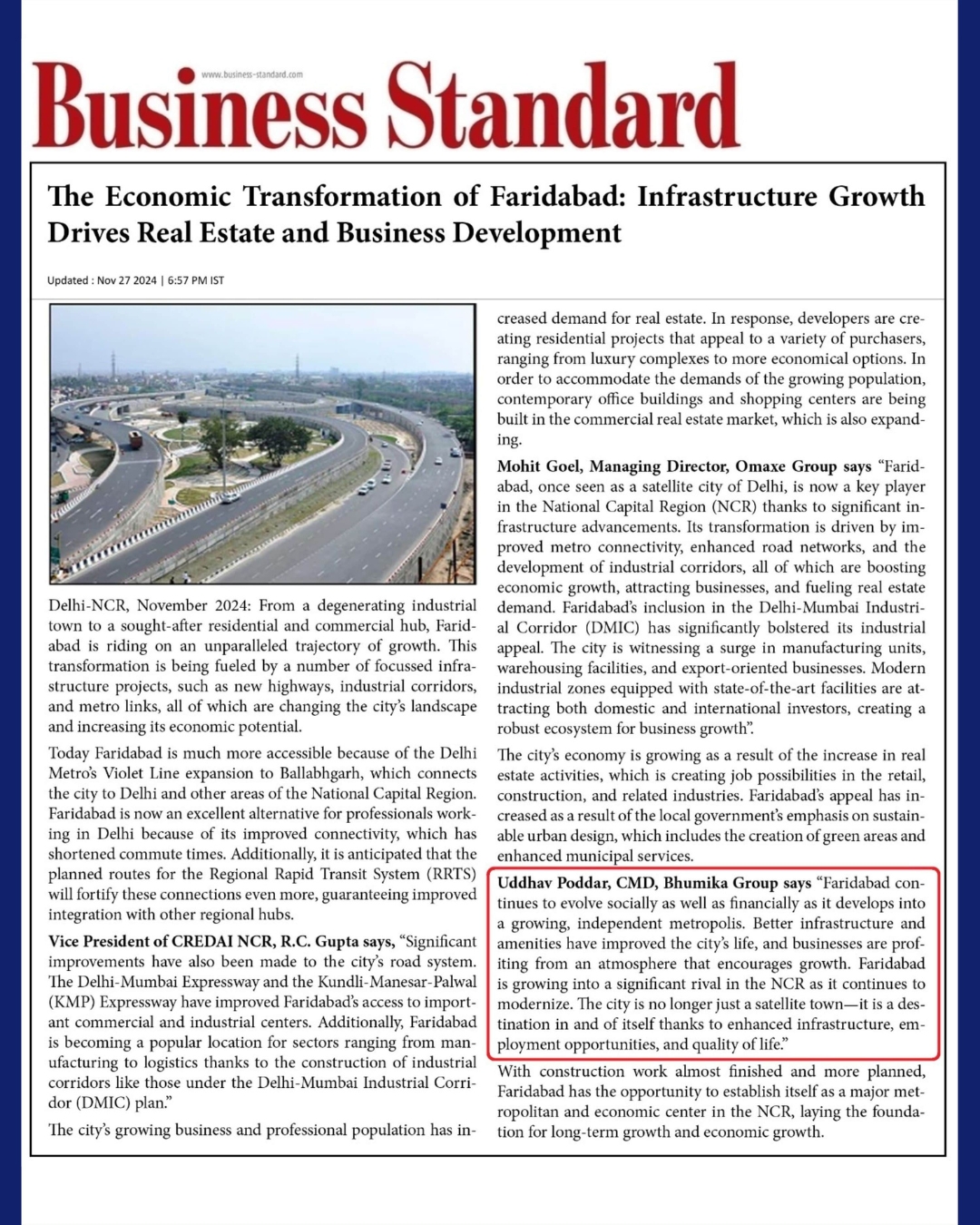 www.business-standard.com

Business Standard

The Economic Transformation of Faridabad: Infrastructure Growth Drives Real Estate and Business Development

Updated : Nov 27 2024 | 6:57 PM IST

Delhi-NCR, November 2024: From a degenerating industrial town to a sought-after residential and commercial hub, Faridabad is riding on an unparalleled trajectory of growth. This transformation is being fueled by a number of focussed infrastructure projects, such as new highways, industrial corridors, and metro links, all of which are changing the city's landscape and increasing its economic potential.

Today Faridabad is much more accessible because of the Delhi Metro's Violet Line expansion to Ballabhgarh, which connects the city to Delhi and other areas of the National Capital Region. Faridabad is now an excellent alternative for professionals working in Delhi because of its improved connectivity, which has shortened commute times. Additionally, it is anticipated that the planned routes for the Regional Rapid Transit System (RRTS) will fortify these connections even more, guaranteeing improved integration with other regional hubs.

Vice President of CREDAI NCR, R.C. Gupta says, "Significant improvements have also been made to the city's road system. The Delhi-Mumbai Expressway and the Kundli-Manesar-Palwal (KMP) Expressway have improved Faridabad's access to important commercial and industrial centers. Additionally, Faridabad is becoming a popular location for sectors ranging from manufacturing to logistics thanks to the construction of industrial corridors like those under the Delhi-Mumbai Industrial Corridor (DMIC) plan."

The city's growing business and professional population has increased demand for real estate. In response, developers are creating residential projects that appeal to a variety of purchasers, ranging from luxury complexes to more economical options. In order to accommodate the demands of the growing population, contemporary office buildings and shopping centers are being built in the commercial real estate market, which is also expanding.

Mohit Goel, Managing Director, Omaxe Group says "Faridabad, once seen as a satellite city of Delhi, is now a key player in the National Capital Region (NCR) thanks to significant infrastructure advancements. Its transformation is driven by improved metro connectivity, enhanced road networks, and the development of industrial corridors, all of which are boosting economic growth, attracting businesses, and fueling real estate demand. Faridabad's inclusion in the Delhi-Mumbai Industrial Corridor (DMIC) has significantly bolstered its industrial appeal. The city is witnessing a surge in manufacturing units, warehousing facilities, and export-oriented businesses. Modern industrial zones equipped with state-of-the-art facilities are attracting both domestic and international investors, creating a robust ecosystem for business growth".

The city's economy is growing as a result of the increase in real estate activities, which is creating job possibilities in the retail, construction, and related industries. Faridabad's appeal has increased as a result of the local government's emphasis on sustainable urban design, which includes the creation of green areas and enhanced municipal services.

Uddhav Poddar, CMD, Bhumika Group says "Faridabad continues to evolve socially as well as financially as it develops into a growing, independent metropolis. Better infrastructure and amenities have improved the city's life, and businesses are profiting from an atmosphere that encourages growth. Faridabad is growing into a significant rival in the NCR as it continues to modernize. The city is no longer just a satellite town—it is a destination in and of itself thanks to enhanced infrastructure, employment opportunities, and quality of life."

With construction work almost finished and more planned, Faridabad has the opportunity to establish itself as a major metropolitan and economic center in the NCR, laying the foundation for long-term growth and economic growth.